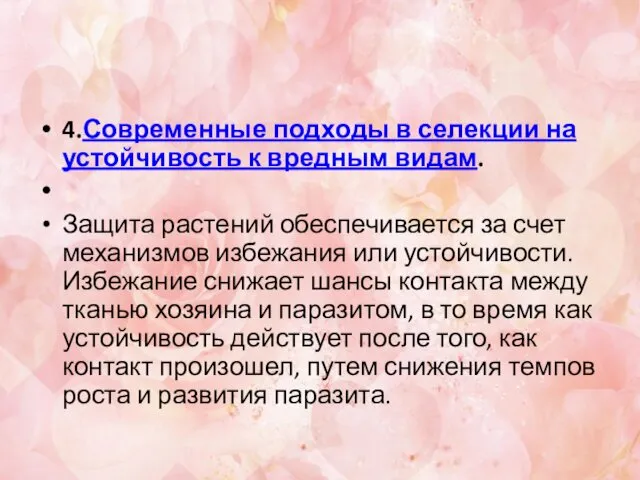 • 4.Современные подходы в селекции на устойчивость к вредным видам.

•

• Защита растений обеспечивается за счет механизмов избежания или устойчивости. Избежание снижает шансы контакта между тканью хозяина и паразитом, в то время как устойчивость действует после того, как контакт произошел, путем снижения темпов роста и развития паразита.